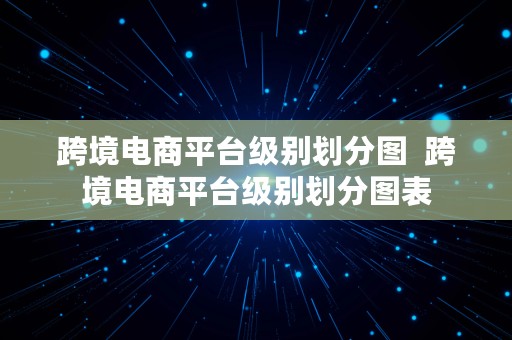 跨境电商平台级别划分图 跨境电商平台级别划分图表